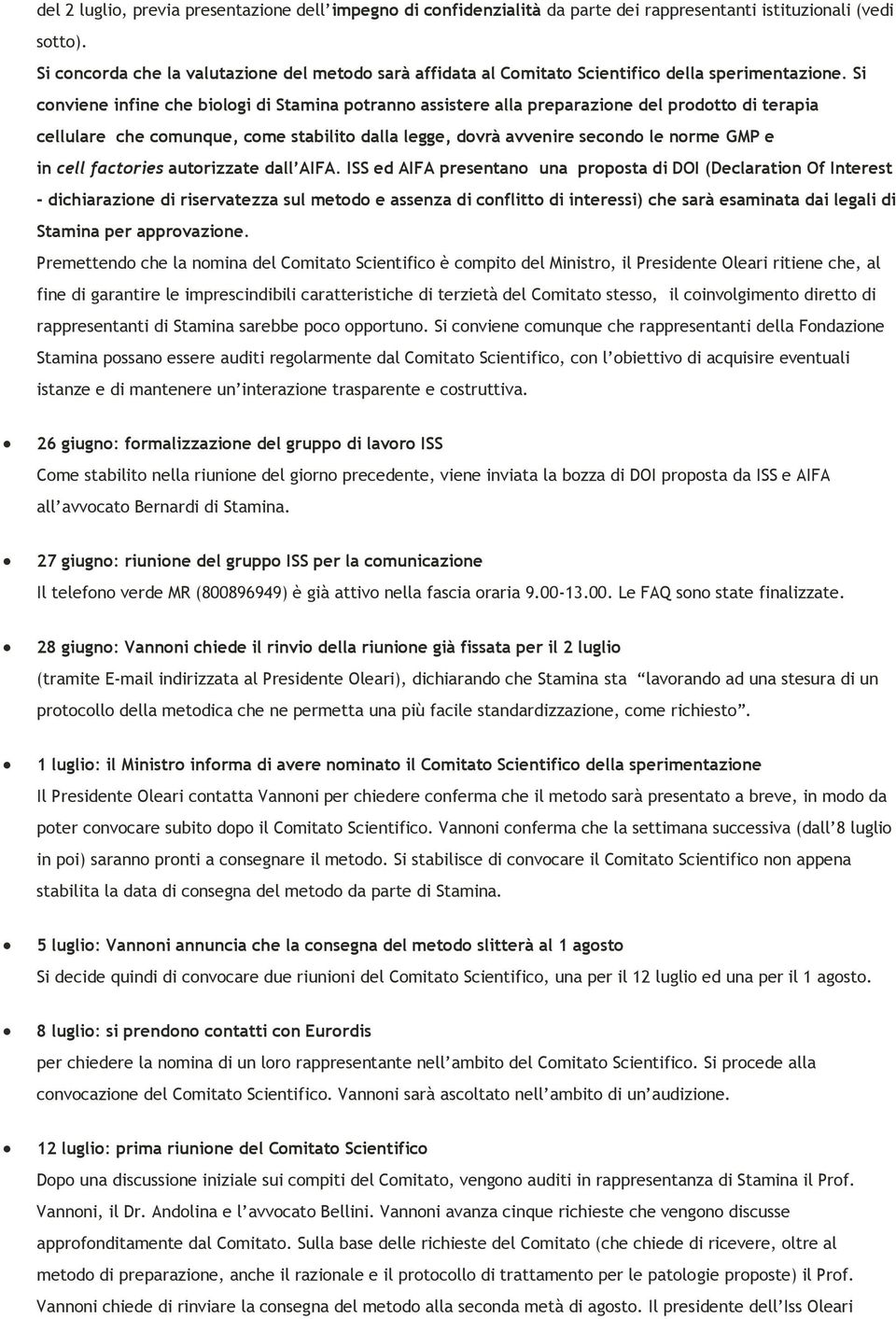 del 2 luglio, previa presentazione dell'impegno di confidenzialità da parte dei rappresentanti istituzionali (vedi sotto).

Si concorda che la valutazione del metodo sarà affidata al Comitato Scientifico della sperimentazione. Si conviene infine che biologi di Stamina potranno assistere alla preparazione del prodotto di terapia cellulare che comunque, come stabilito dalla legge, dovrà avvenire secondo le norme GMP e in cell factories autorizzate dall'AIFA. ISS ed AIFA presentano una proposta di DOI (Declaration Of Interest - dichiarazione di riservatezza sul metodo e assenza di conflitto di interessi) che sarà esaminata dai legali di Stamina per approvazione.

Premettendo che la nomina del Comitato Scientifico è compito del Ministro, il Presidente Oleari ritiene che, al fine di garantire le imprescindibili caratteristiche di terzietà del Comitato stesso, il coinvolgimento diretto di rappresentanti di Stamina sarebbe poco opportuno. Si conviene comunque che rappresentanti della Fondazione Stamina possano essere auditi regolarmente dal Comitato Scientifico, con l'obiettivo di acquisire eventuali istanze e di mantenere un'interazione trasparente e costruttiva.

• 26 giugno: formalizzazione del gruppo di lavoro ISS
Come stabilito nella riunione del giorno precedente, viene inviata la bozza di DOI proposta da ISS e AIFA all'avvocato Bernardi di Stamina.

• 27 giugno: riunione del gruppo ISS per la comunicazione
Il telefono verde MR (800896949) è già attivo nella fascia oraria 9.00-13.00. Le FAQ sono state finalizzate.

• 28 giugno: Vannoni chiede il rinvio della riunione già fissata per il 2 luglio
(tramite E-mail indirizzata al Presidente Oleari), dichiarando che Stamina sta "lavorando ad una stesura di un protocollo della metodica che ne permetta una più facile standardizzazione, come richiesto".

• 1 luglio: il Ministro informa di avere nominato il Comitato Scientifico della sperimentazione
Il Presidente Oleari contatta Vannoni per chiedere conferma che il metodo sarà presentato a breve, in modo da poter convocare subito dopo il Comitato Scientifico. Vannoni conferma che la settimana successiva (dall'8 luglio in poi) saranno pronti a consegnare il metodo. Si stabilisce di convocare il Comitato Scientifico non appena stabilita la data di consegna del metodo da parte di Stamina.

• 5 luglio: Vannoni annuncia che la consegna del metodo slitterà al 1 agosto
Si decide quindi di convocare due riunioni del Comitato Scientifico, una per il 12 luglio ed una per il 1 agosto.

• 8 luglio: si prendono contatti con Eurordis
per chiedere la nomina di un loro rappresentante nell'ambito del Comitato Scientifico. Si procede alla convocazione del Comitato Scientifico. Vannoni sarà ascoltato nell'ambito di un'audizione.

• 12 luglio: prima riunione del Comitato Scientifico
Dopo una discussione iniziale sui compiti del Comitato, vengono auditi in rappresentanza di Stamina il Prof. Vannoni, il Dr. Andolina e l'avvocato Bellini. Vannoni avanza cinque richieste che vengono discusse approfonditamente dal Comitato. Sulla base delle richieste del Comitato (che chiede di ricevere, oltre al metodo di preparazione, anche il razionale e il protocollo di trattamento per le patologie proposte) il Prof. Vannoni chiede di rinviare la consegna del metodo alla seconda metà di agosto. Il presidente dell'Iss Oleari